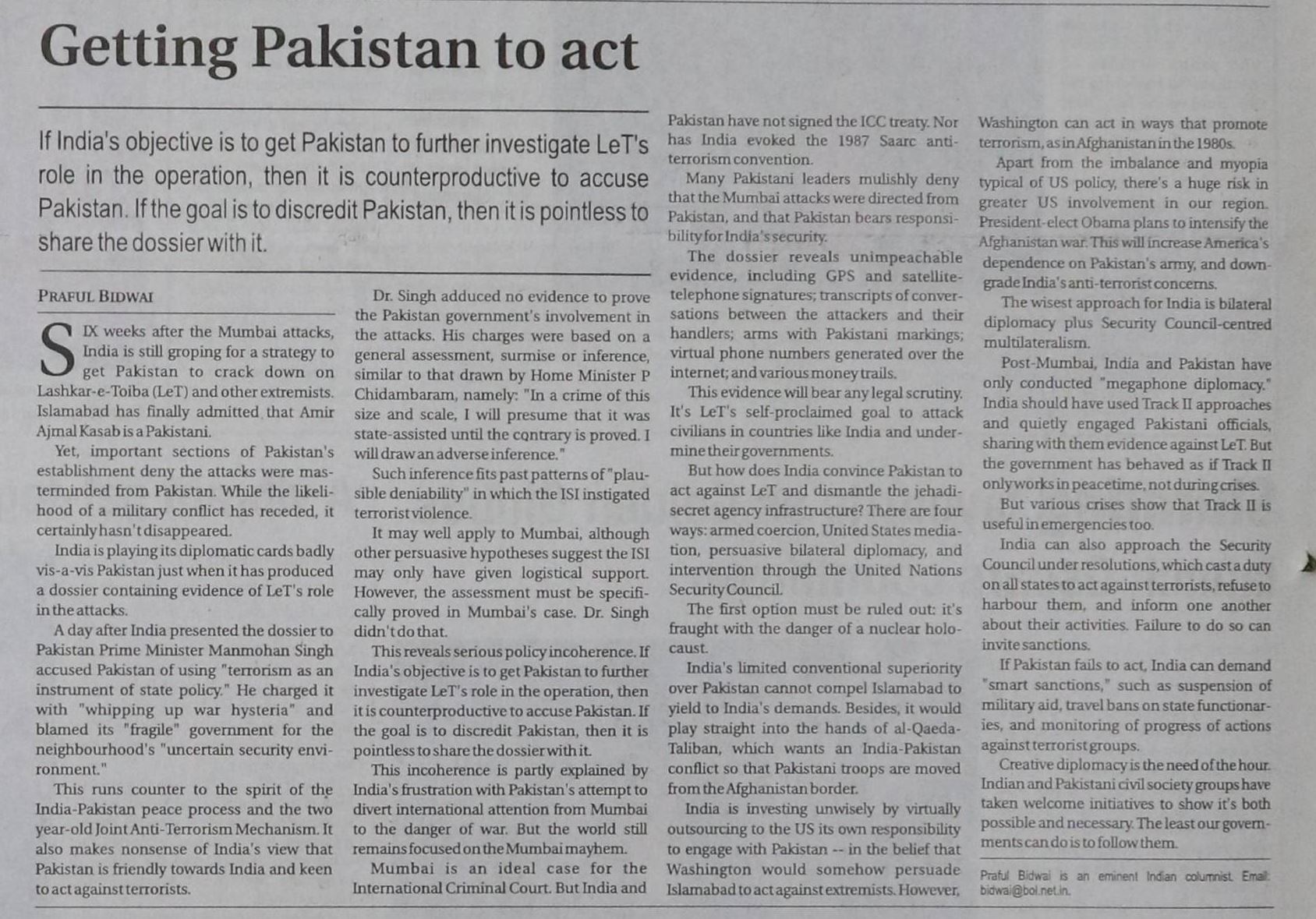 Getting Pakistan to act

If India's objective is to get Pakistan to further investigate LeT's role in the operation, then it is counterproductive to accuse Pakistan. If the goal is to discredit Pakistan, then it is pointless to share the dossier with it.

PRAFUL BIDWAI

SIX weeks after the Mumbai attacks, India is still groping for a strategy to get Pakistan to crack down on Lashkar-e-Toiba (LeT) and other extremists. Islamabad has finally admitted that Amir Ajmal Kasab is a Pakistani.

Yet, important sections of Pakistan's establishment deny the attacks were masterminded from Pakistan. While the likelihood of a military conflict has receded, it certainly hasn't disappeared.

India is playing its diplomatic cards badly vis-a-vis Pakistan just when it has produced a dossier containing evidence of LeT's role in the attacks.

A day after India presented the dossier to Pakistan Prime Minister Manmohan Singh accused Pakistan of using "terrorism as an instrument of state policy." He charged it with "whipping up war hysteria" and blamed its "fragile" government for the neighbourhood's "uncertain security environment."

This runs counter to the spirit of the India-Pakistan peace process and the two year-old Joint Anti-Terrorism Mechanism. It also makes nonsense of India's view that Pakistan is friendly towards India and keen to act against terrorists.

Dr. Singh adduced no evidence to prove the Pakistan government's involvement in the attacks. His charges were based on a general assessment, surmise or inference, similar to that drawn by Home Minister P Chidambaram, namely: "In a crime of this size and scale, I will presume that it was state-assisted until the contrary is proved. I will draw an adverse inference."

Such inference fits past patterns of "plausible deniability" in which the ISI instigated terrorist violence.

It may well apply to Mumbai, although other persuasive hypotheses suggest the ISI may only have given logistical support. However, the assessment must be specifically proved in Mumbai's case. Dr. Singh didn't do that.

This reveals serious policy incoherence. If India's objective is to get Pakistan to further investigate LeT's role in the operation, then it is counterproductive to accuse Pakistan. If the goal is to discredit Pakistan, then it is pointless to share the dossier with it.

This incoherence is partly explained by India's frustration with Pakistan's attempt to divert international attention from Mumbai to the danger of war. But the world still remains focused on the Mumbai mayhem.

Mumbai is an ideal case for the International Criminal Court. But India and Pakistan have not signed the ICC treaty. Nor has India evoked the 1987 Saarc anti-terrorism convention.

Many Pakistani leaders mulishly deny that the Mumbai attacks were directed from Pakistan, and that Pakistan bears responsibility for India's security.

The dossier reveals unimpeachable evidence, including GPS and satellite-telephone signatures; transcripts of conversations between the attackers and their handlers; arms with Pakistani markings; virtual phone numbers generated over the internet; and various money trails.

This evidence will bear any legal scrutiny. It's LeT's self-proclaimed goal to attack civilians in countries like India and undermine their governments.

But how does India convince Pakistan to act against LeT and dismantle the jehadi-secret agency infrastructure? There are four ways: armed coercion, United States mediation, persuasive bilateral diplomacy, and intervention through the United Nations Security Council.

The first option must be ruled out: it's fraught with the danger of a nuclear holocaust.

India's limited conventional superiority over Pakistan cannot compel Islamabad to yield to India's demands. Besides, it would play straight into the hands of al-Qaeda-Taliban, which wants an India-Pakistan conflict so that Pakistani troops are moved from the Afghanistan border.

India is investing unwisely by virtually outsourcing to the US its own responsibility to engage with Pakistan -- in the belief that Washington would somehow persuade Islamabad to act against extremists. However, Washington can act in ways that promote terrorism, as in Afghanistan in the 1980s.

Apart from the imbalance and myopia typical of US policy, there's a huge risk in greater US involvement in our region. President-elect Obama plans to intensify the Afghanistan war. This will increase America's dependence on Pakistan's army, and downgrade India's anti-terrorist concerns.

The wisest approach for India is bilateral diplomacy plus Security Council-centred multilateralism.

Post-Mumbai, India and Pakistan have only conducted "megaphone diplomacy." India should have used Track II approaches and quietly engaged Pakistani officials, sharing with them evidence against LeT. But the government has behaved as if Track II only works in peacetime, not during crises.

But various crises show that Track II is useful in emergencies too.

India can also approach the Security Council under resolutions, which cast a duty on all states to act against terrorists, refuse to harbour them, and inform one another about their activities. Failure to do so can invite sanctions.

If Pakistan fails to act, India can demand "smart sanctions," such as suspension of military aid, travel bans on state functionaries, and monitoring of progress of actions against terrorist groups.

Creative diplomacy is the need of the hour. Indian and Pakistani civil society groups have taken welcome initiatives to show it's both possible and necessary. The least our governments can do is to follow them.

Praful Bidwai is an eminent Indian columnist. Email: bidwai@bol.net.in.